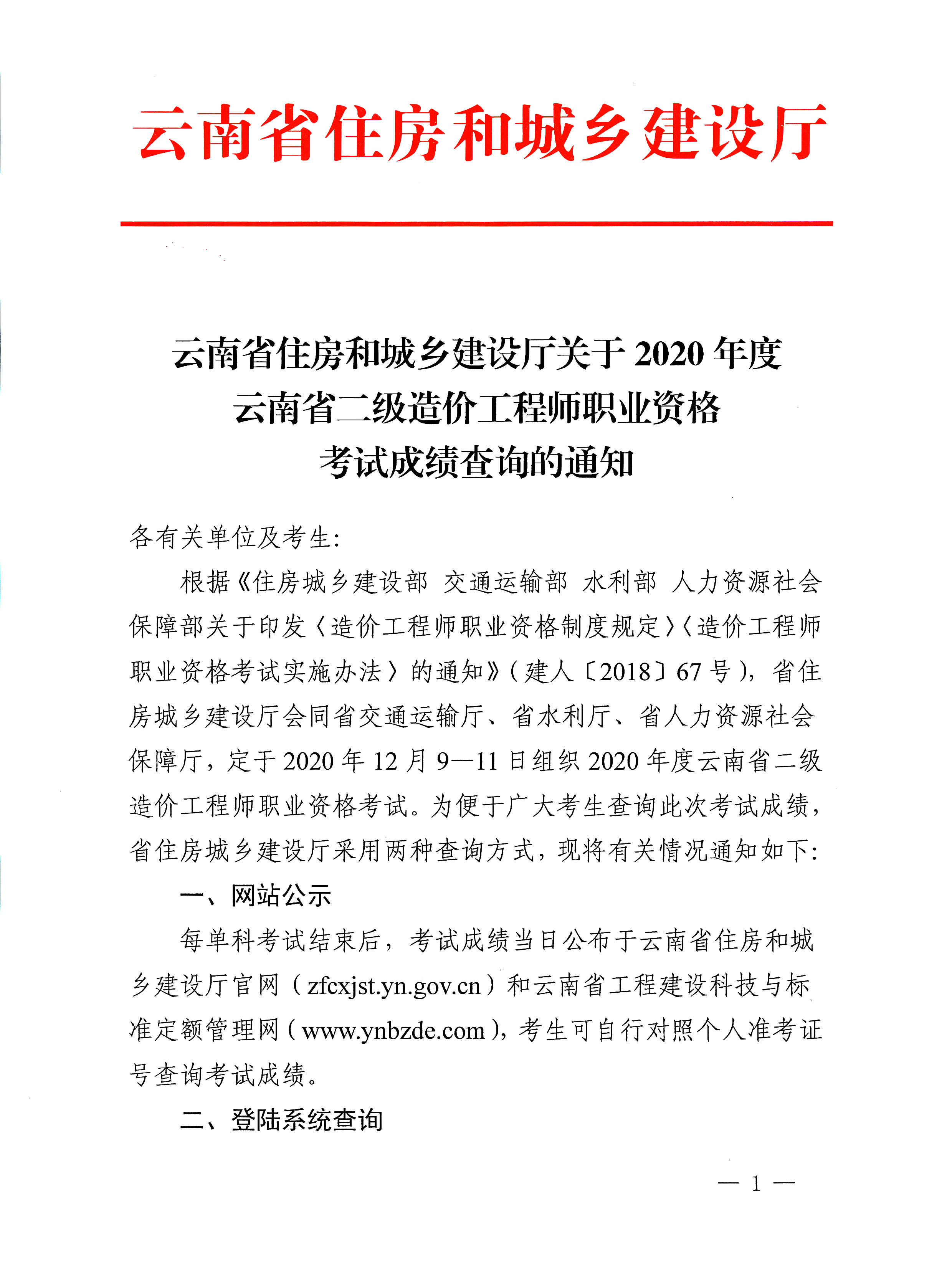 云南省住房和城乡建设厅

云南省住房和城乡建设厅关于 2020 年度
云南省二级造价工程师职业资格
考试成绩查询的通知

各有关单位及考生:

根据《住房城乡建设部 交通运输部 水利部 人力资源社会保障部关于印发〈造价工程师职业资格制度规定〉〈造价工程师职业资格考试实施办法〉的通知》(建人〔2018〕67 号),省住房城乡建设厅会同省交通运输厅、省水利厅、省人力资源社会保障厅,定于 2020 年 12 月 9—11 日组织 2020 年度云南省二级造价工程师职业资格考试。为便于广大考生查询此次考试成绩,省住房城乡建设厅采用两种查询方式,现将有关情况通知如下:

一、网站公示

每单科考试结束后,考试成绩当日公布于云南省住房和城乡建设厅官网(zfcxjst.yn.gov.cn)和云南省工程建设科技与标准定额管理网(www.ynbzde.com),考生可自行对照个人准考证号查询考试成绩。

二、登陆系统查询

— 1 —